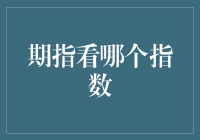 期指看哪个指数